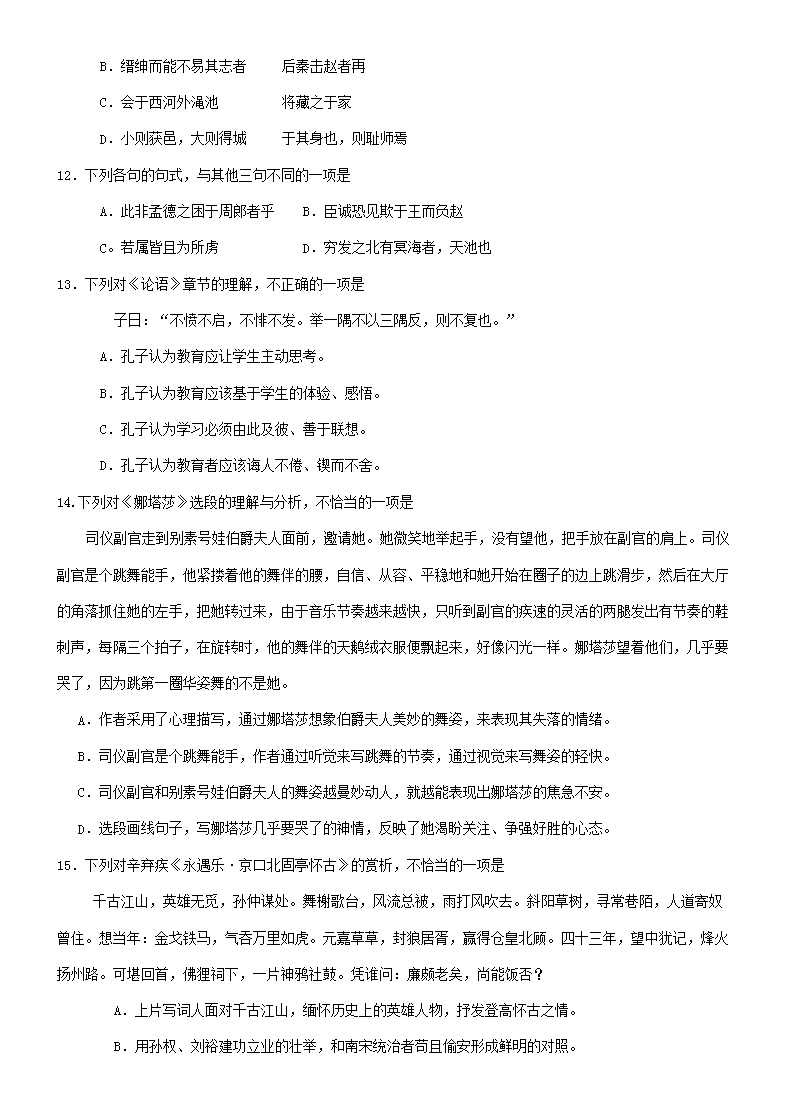 B．缙绅而能不易其志者　　后秦击赵者再

C．会于西河外渑池　　　　将藏之于家

D．小则获邑，大则得城　　于其身也，则耻师焉

12．下列各句的句式，与其他三句不同的一项是

A．此非孟德之困于周郎者乎　　B．臣诚恐见欺于王而负赵

C。若属皆且为所虏　　　　　　D．穷发之北有冥海者，天池也

13．下列对《论语》章节的理解，不正确的一项是

子曰：“不愤不启，不悱不发。举一隅不以三隅反，则不复也。”

A．孔子认为教育应让学生主动思考。

B．孔子认为教育应该基于学生的体验、感悟。

C．孔子认为学习必须由此及彼、善于联想。

D．孔子认为教育者应该诲人不倦、锲而不舍。

14.下列对《娜塔莎》选段的理解与分析，不恰当的一项是

司仪副官走到别素号娃伯爵夫人面前，邀请她。她微笑地举起手，没有望他，把手放在副官的肩上。司仪副官是个跳舞能手，他紧搂着他的舞伴的腰，自信、从容、平稳地和她开始在圈子的边上跳滑步，然后在大厅的角落抓住她的左手，把她转过来，由于音乐节奏越来越快，只听到副官的疾速的灵活的两腿发出有节奏的鞋刺声，每隔三个拍子，在旋转时，他的舞伴的天鹅绒衣服便飘起来，好像闪光一样。娜塔莎望着他们，几乎要哭了，因为跳第一圈华姿舞的不是她。

A．作者采用了心理描写，通过娜塔莎想象伯爵夫人美妙的舞姿，来表现其失落的情绪。

B．司仪副官是个跳舞能手，作者通过听觉来写跳舞的节奏，通过视觉来写舞姿的轻快。

C．司仪副官和别素号娃伯爵夫人的舞姿越曼妙动人，就越能表现出娜塔莎的焦急不安。

D．选段画线句子，写娜塔莎几乎要哭了的神情，反映了她渴盼关注、争强好胜的心态。

15．下列对辛弃疾《永遇乐·京口北固亭怀古》的赏析，不恰当的一项是

千古江山，英雄无觅，孙仲谋处。舞榭歌台，风流总被，雨打风吹去。斜阳草树，寻常巷陌，人道寄奴曾住。想当年：金戈铁马，气吞万里如虎。元嘉草草，封狼居胥，赢得仓皇北顾。四十三年，望中犹记，烽火扬州路。可堪回首，佛狸祠下，一片神鸦社鼓。凭谁问：廉颇老矣，尚能饭否？

A．上片写词人面对千古江山，缅怀历史上的英雄人物，抒发登高怀古之情。

B．用孙权、刘裕建功立业的壮举，和南宋统治者苟且偷安形成鲜明的对照。